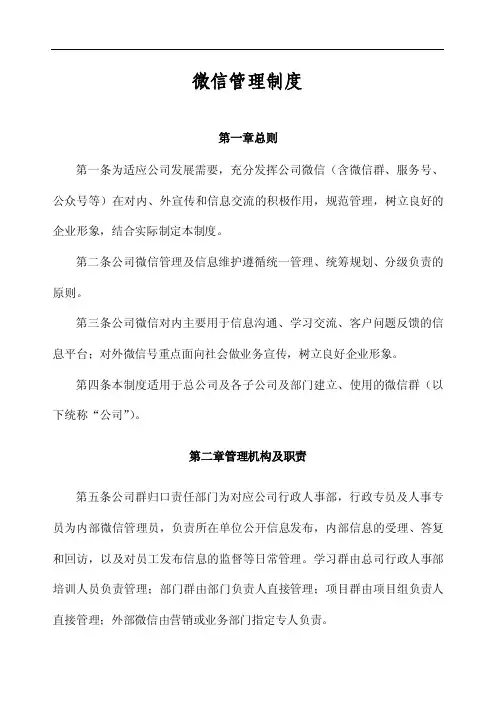 微信管理制度

第一章总则

第一条为适应公司发展需要，充分发挥公司微信（含微信群、服务号、公众号等）在对内、外宣传和信息交流的积极作用，规范管理，树立良好的企业形象，结合实际制定本制度。

第二条公司微信管理及信息维护遵循统一管理、统筹规划、分级负责的原则。

第三条公司微信对内主要用于信息沟通、学习交流、客户问题反馈的信息平台；对外微信号重点面向社会做业务宣传，树立良好企业形象。

第四条本制度适用于总公司及各子公司及部门建立、使用的微信群（以下统称“公司”）。

第二章管理机构及职责

第五条公司群归口责任部门为对应公司行政人事部，行政专员及人事专员为内部微信管理员，负责所在单位公开信息发布，内部信息的受理、答复和回访，以及对员工发布信息的监督等日常管理。学习群由总司行政人事部培训人员负责管理；部门群由部门负责人直接管理；项目群由项目组负责人直接管理；外部微信由营销或业务部门指定专人负责。